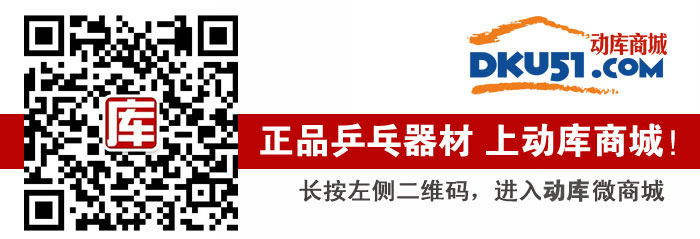 库

动库商城
DKU51.COM

正品乒乓器材 上动库商城！

长按左侧二维码，进入动库微商城